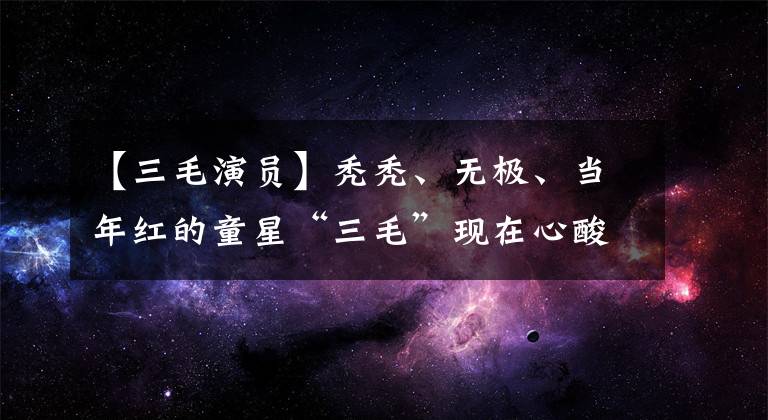 【三毛演员】秃秃、无极、当年红的童星“三毛”现在心酸